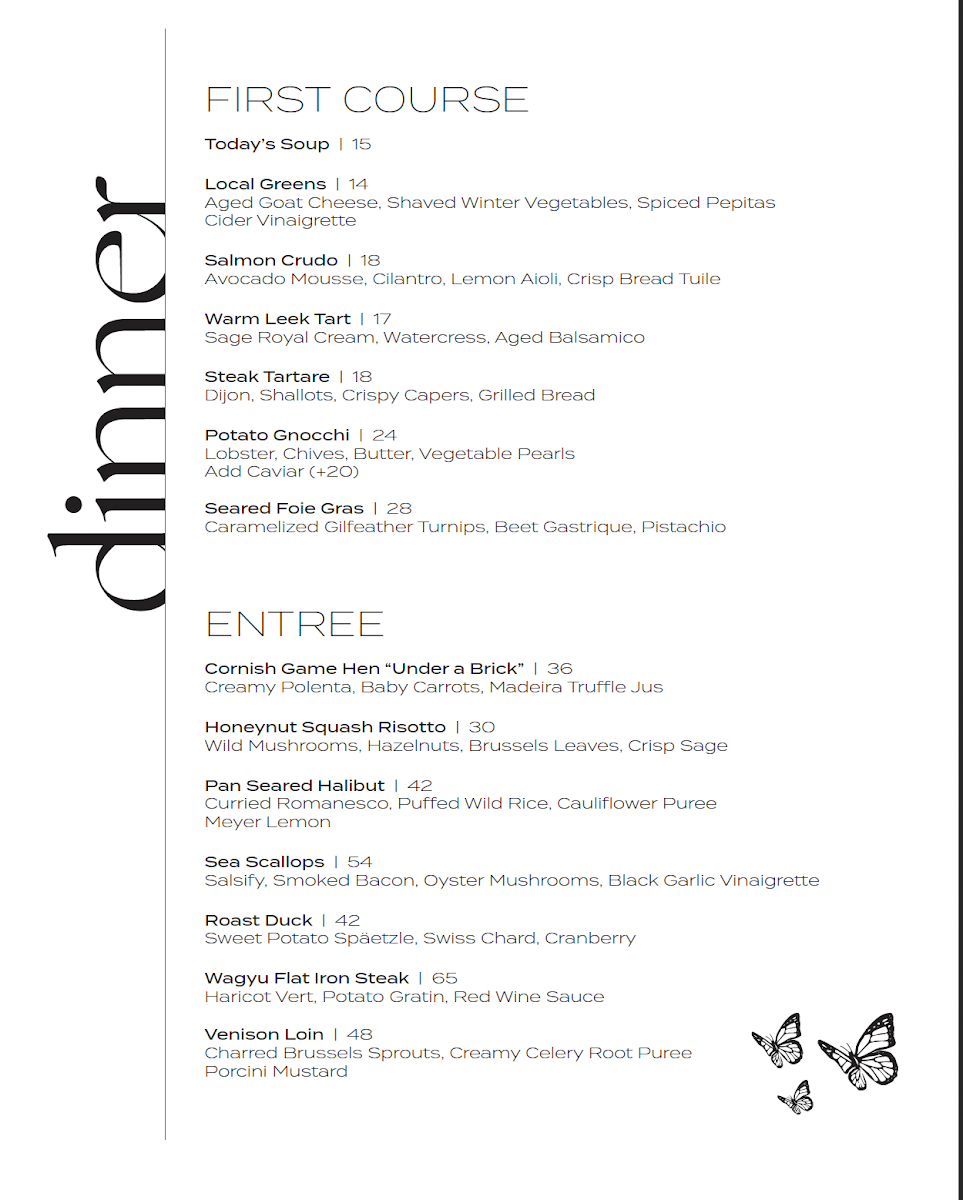 dinner

FIRST COURSE

Today's Soup | 15

Local Greens | 14
Aged Goat Cheese, Shaved Winter Vegetables, Spiced Pepitas
Cider Vinaigrette

Salmon Crudo | 18
Avocado Mousse, Cilantro, Lemon Aioli, Crisp Bread Tuile

Warm Leek Tart | 17
Sage Royal Cream, Watercress, Aged Balsamico

Steak Tartare | 18
Dijon, Shallots, Crispy Capers, Grilled Bread

Potato Gnocchi | 24
Lobster, Chives, Butter, Vegetable Pearls
Add Caviar (+20)

Seared Foie Gras | 28
Caramelized Gilfeather Turnips, Beet Gastrique, Pistachio

ENTREE

Cornish Game Hen "Under a Brick" | 36
Creamy Polenta, Baby Carrots, Madeira Truffle Jus

Honeynut Squash Risotto | 30
Wild Mushrooms, Hazelnuts, Brussels Leaves, Crisp Sage

Pan Seared Halibut | 42
Curried Romanesco, Puffed Wild Rice, Cauliflower Puree
Meyer Lemon

Sea Scallops | 54
Salsify, Smoked Bacon, Oyster Mushrooms, Black Garlic Vinaigrette

Roast Duck | 42
Sweet Potato Späetzle, Swiss Chard, Cranberry

Wagyu Flat Iron Steak | 65
Haricot Vert, Potato Gratin, Red Wine Sauce

Venison Loin | 48
Charred Brussels Sprouts, Creamy Celery Root Puree
Porcini Mustard